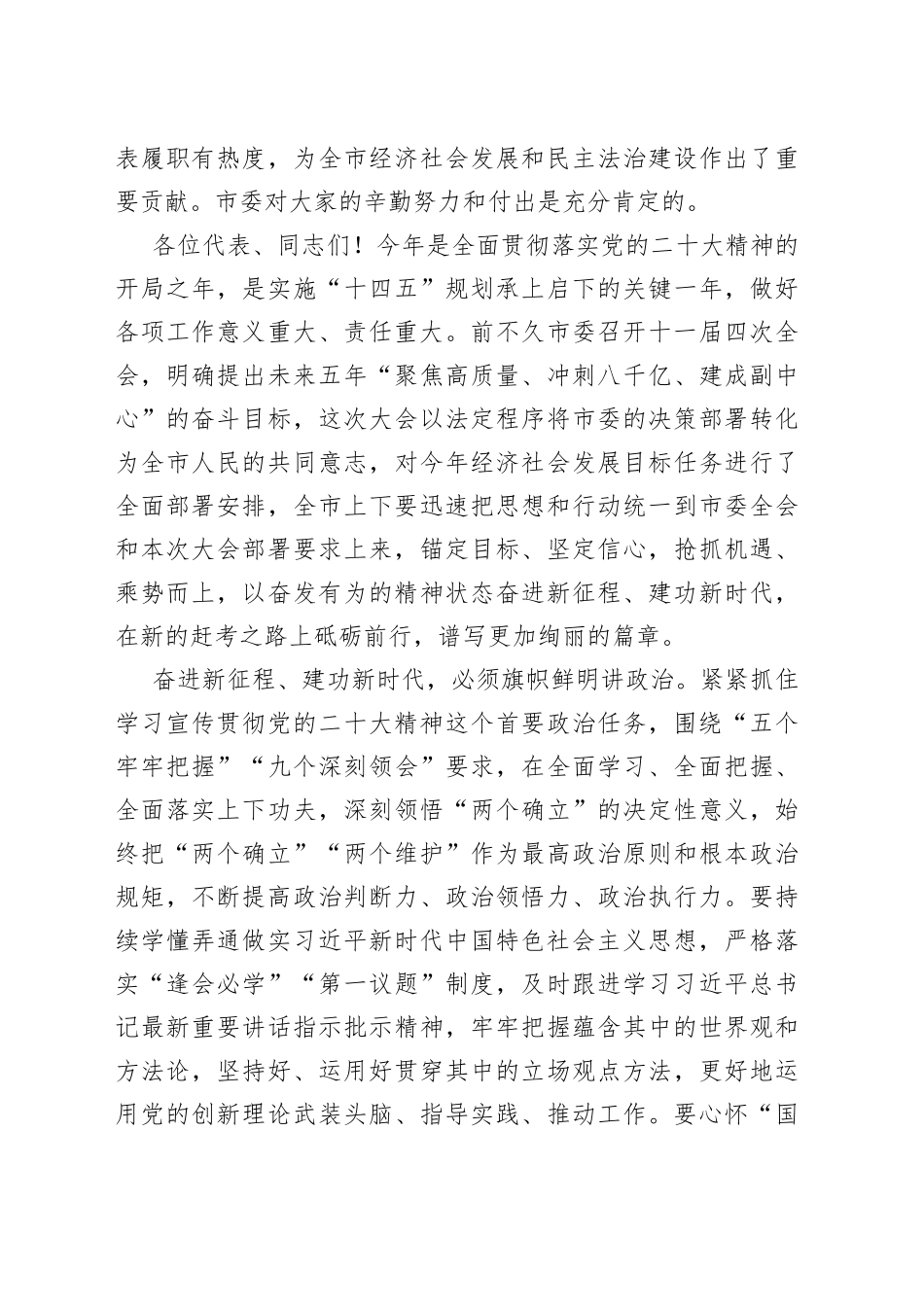 表履职有热度，为全市经济社会发展和民主法治建设作出了重要贡献。市委对大家的辛勤努力和付出是充分肯定的。

各位代表、同志们！今年是全面贯彻落实党的二十大精神的开局之年，是实施“十四五”规划承上启下的关键一年，做好各项工作意义重大、责任重大。前不久市委召开十一届四次全会，明确提出未来五年“聚焦高质量、冲刺八千亿、建成副中心”的奋斗目标，这次大会以法定程序将市委的决策部署转化为全市人民的共同意志，对今年经济社会发展目标任务进行了全面部署安排，全市上下要迅速把思想和行动统一到市委全会和本次大会部署要求上来，锚定目标、坚定信心，抢抓机遇、乘势而上，以奋发有为的精神状态奋进新征程、建功新时代，在新的赶考之路上砥砺前行，谱写更加绚丽的篇章。

奋进新征程、建功新时代，必须旗帜鲜明讲政治。紧紧抓住学习宣传贯彻党的二十大精神这个首要政治任务，围绕“五个牢牢把握”“九个深刻领会”要求，在全面学习、全面把握、全面落实上下功夫，深刻领悟“两个确立”的决定性意义，始终把“两个确立”“两个维护”作为最高政治原则和根本政治规矩，不断提高政治判断力、政治领悟力、政治执行力。要持续学懂弄通做实习近平新时代中国特色社会主义思想，严格落实“逢会必学”“第一议题”制度，及时跟进学习习近平总书记最新重要讲话指示批示精神，牢牢把握蕴含其中的世界观和方法论，坚持好、运用好贯穿其中的立场观点方法，更好地运用党的创新理论武装头脑、指导实践、推动工作。要心怀“国